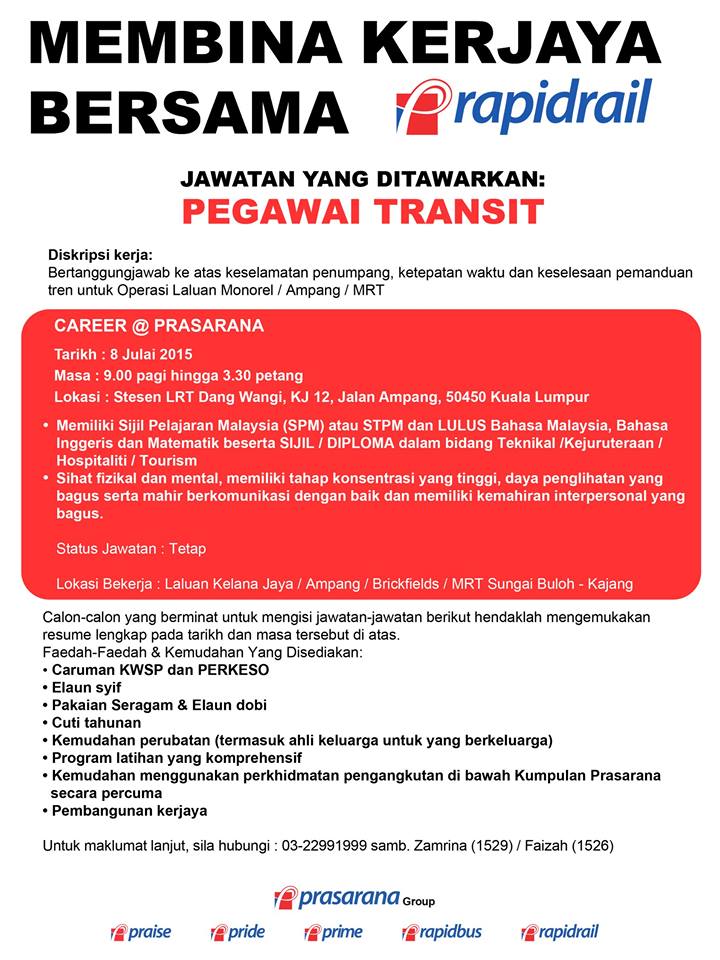 MEMBINA KERJAYA BERSAMA rapidrail

JAWATAN YANG DITAWARKAN:
PEGAWAI TRANSIT

Diskripsi kerja:
Bertanggungjawab ke atas keselamatan penumpang, ketepatan waktu dan keselesaan pemanduan tren untuk Operasi Laluan Monorel / Ampang / MRT

CAREER @ PRASARANA

Tarikh : 8 Julai 2015
Masa : 9.00 pagi hingga 3.30 petang
Lokasi : Stesen LRT Dang Wangi, KJ 12, Jalan Ampang, 50450 Kuala Lumpur

• Memiliki Sijil Pelajaran Malaysia (SPM) atau STPM dan LULUS Bahasa Malaysia, Bahasa Inggeris dan Matematik beserta SIJIL / DIPLOMA dalam bidang Teknikal /Kejuruteraan / Hospitaliti / Tourism
• Sihat fizikal dan mental, memiliki tahap konsentrasi yang tinggi, daya penglihatan yang bagus serta mahir berkomunikasi dengan baik dan memiliki kemahiran interpersonal yang bagus.

Status Jawatan : Tetap

Lokasi Bekerja : Laluan Kelana Jaya / Ampang / Brickfields / MRT Sungai Buloh - Kajang

Calon-calon yang berminat untuk mengisi jawatan-jawatan berikut hendaklah mengemukakan resume lengkap pada tarikh dan masa tersebut di atas.
Faedah-Faedah & Kemudahan Yang Disediakan:
• Caruman KWSP dan PERKESO
• Elaun syif
• Pakaian Seragam & Elaun dobi
• Cuti tahunan
• Kemudahan perubatan (termasuk ahli keluarga untuk yang berkeluarga)
• Program latihan yang komprehensif
• Kemudahan menggunakan perkhidmatan pengangkutan di bawah Kumpulan Prasarana secara percuma
• Pembangunan kerjaya

Untuk maklumat lanjut, sila hubungi : 03-22991999 samb. Zamrina (1529) / Faizah (1526)

prasarana Group

praise pride prime rapidbus rapidrail